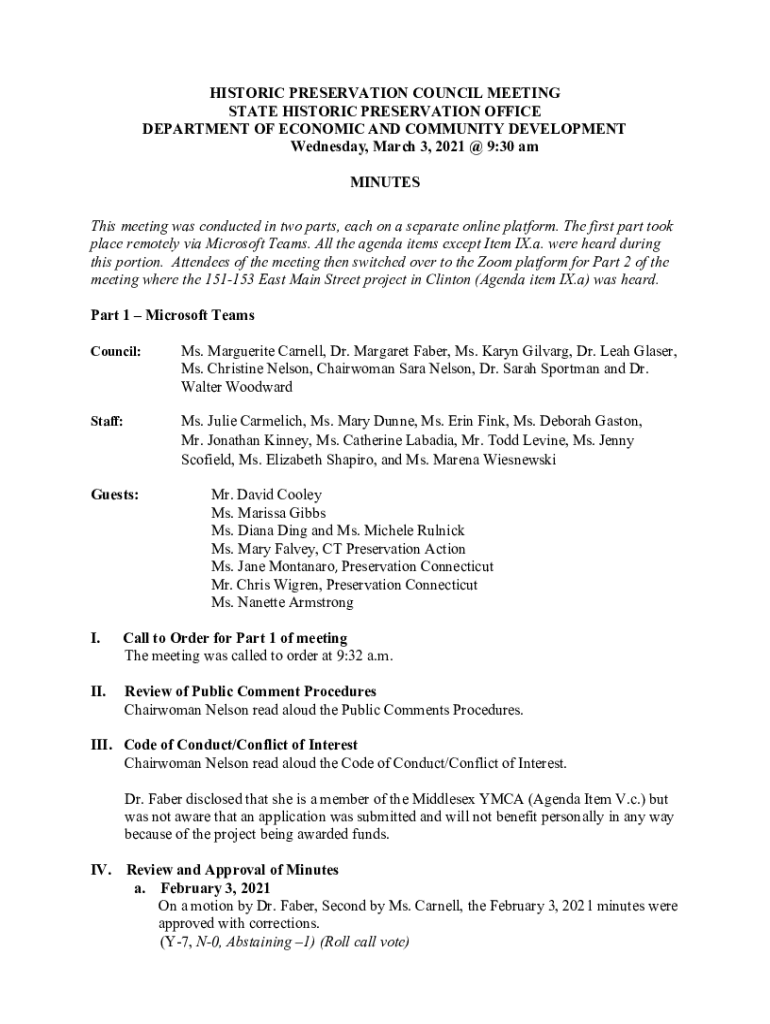 HISTORIC PRESERVATION COUNCIL MEETING
STATE HISTORIC PRESERVATION OFFICE
DEPARTMENT OF ECONOMIC AND COMMUNITY DEVELOPMENT
Wednesday, March 3, 2021 @ 9:30 am

MINUTES

This meeting was conducted in two parts, each on a separate online platform. The first part took place remotely via Microsoft Teams. All the agenda items except Item IX.a. were heard during this portion. Attendees of the meeting then switched over to the Zoom platform for Part 2 of the meeting where the 151-153 East Main Street project in Clinton (Agenda item IX.a) was heard.

Part 1 – Microsoft Teams

Council: Ms. Marguerite Carnell, Dr. Margaret Faber, Ms. Karyn Gilvarg, Dr. Leah Glaser, Ms. Christine Nelson, Chairwoman Sara Nelson, Dr. Sarah Sportman and Dr. Walter Woodward

Staff: Ms. Julie Carmelich, Ms. Mary Dunne, Ms. Erin Fink, Ms. Deborah Gaston, Mr. Jonathan Kinney, Ms. Catherine Labadia, Mr. Todd Levine, Ms. Jenny Scofield, Ms. Elizabeth Shapiro, and Ms. Marena Wiesnewski

Guests: Mr. David Cooley
Ms. Marissa Gibbs
Ms. Diana Ding and Ms. Michele Rulnick
Ms. Mary Falvey, CT Preservation Action
Ms. Jane Montanaro, Preservation Connecticut
Mr. Chris Wigren, Preservation Connecticut
Ms. Nanette Armstrong

I. Call to Order for Part 1 of meeting
The meeting was called to order at 9:32 a.m.

II. Review of Public Comment Procedures
Chairwoman Nelson read aloud the Public Comments Procedures.

III. Code of Conduct/Conflict of Interest
Chairwoman Nelson read aloud the Code of Conduct/Conflict of Interest.

Dr. Faber disclosed that she is a member of the Middlesex YMCA (Agenda Item V.c.) but was not aware that an application was submitted and will not benefit personally in any way because of the project being awarded funds.

IV. Review and Approval of Minutes
a. February 3, 2021
On a motion by Dr. Faber, Second by Ms. Carnell, the February 3, 2021 minutes were approved with corrections.
(Y-7, N-0, Abstaining –1) (Roll call vote)